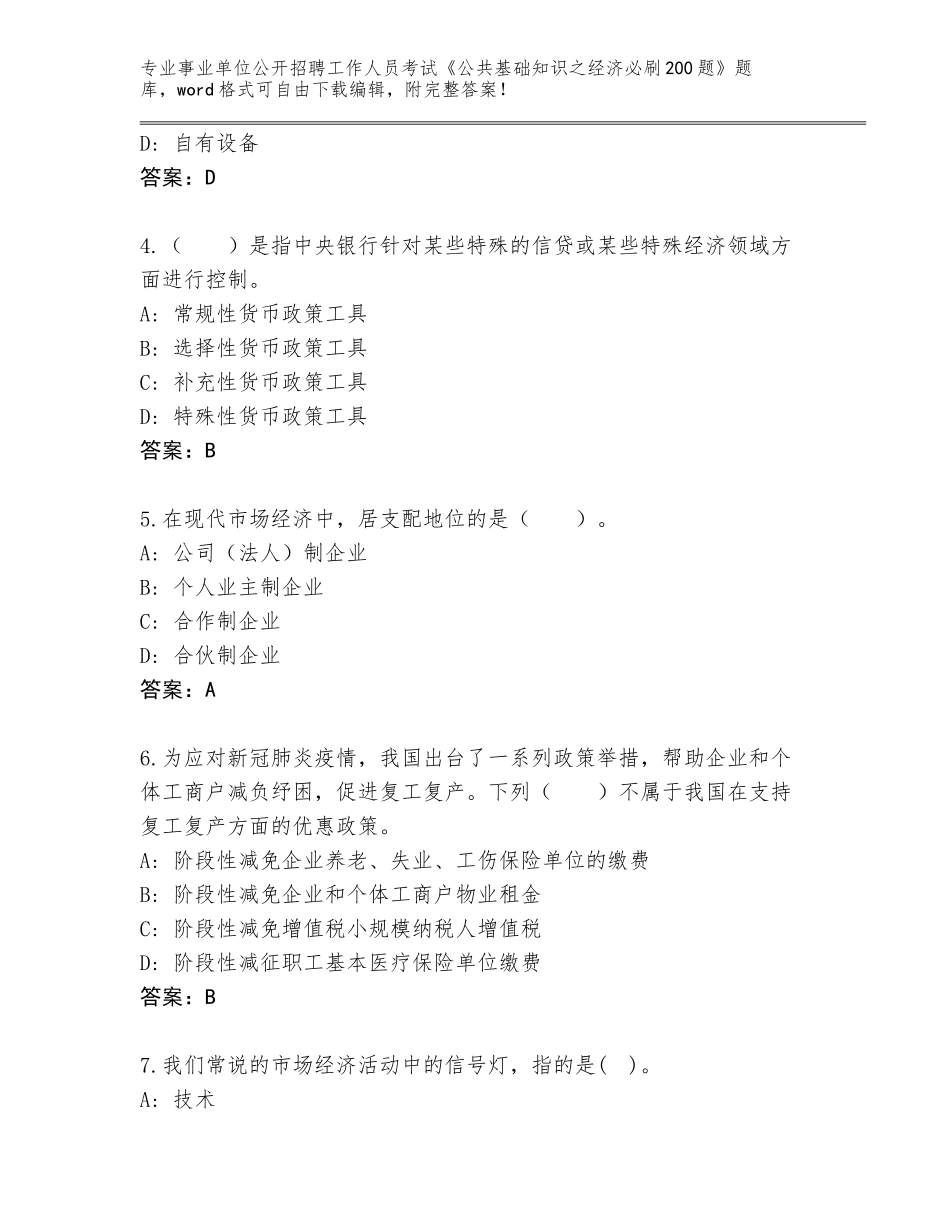 专业事业单位公开招聘工作人员考试《公共基础知识之经济必刷200题》题库，word格式可自由下载编辑，附完整答案！

D：自有设备
答案：D

4.（　　）是指中央银行针对某些特殊的信贷或某些特殊经济领域方面进行控制。
A：常规性货币政策工具
B：选择性货币政策工具
C：补充性货币政策工具
D：特殊性货币政策工具
答案：B

5.在现代市场经济中，居支配地位的是（　　）。
A：公司（法人）制企业
B：个人业主制企业
C：合作制企业
D：合伙制企业
答案：A

6.为应对新冠肺炎疫情，我国出台了一系列政策举措，帮助企业和个体工商户减负纾困，促进复工复产。下列（　　）不属于我国在支持复工复产方面的优惠政策。
A：阶段性减免企业养老、失业、工伤保险单位的缴费
B：阶段性减免企业和个体工商户物业租金
C：阶段性减免增值税小规模纳税人增值税
D：阶段性减征职工基本医疗保险单位缴费
答案：B

7.我们常说的市场经济活动中的信号灯，指的是(　)。
A：技术